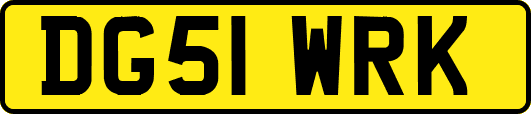 DG51 WRK